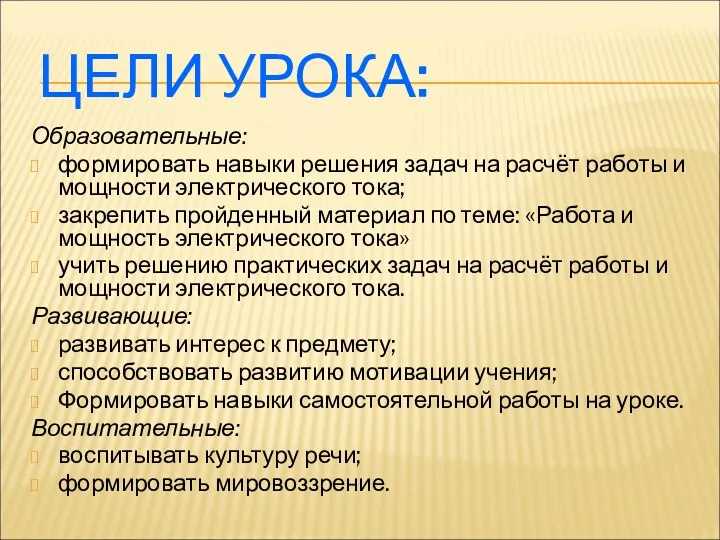 ЦЕЛИ УРОКА:

Образовательные:
формировать навыки решения задач на расчёт работы и мощности электрического тока;
закрепить пройденный материал по теме: «Работа и мощность электрического тока»
учить решению практических задач на расчёт работы и мощности электрического тока.

Развивающие:
развивать интерес к предмету;
способствовать развитию мотивации учения;
Формировать навыки самостоятельной работы на уроке.

Воспитательные:
воспитывать культуру речи;
формировать мировоззрение.